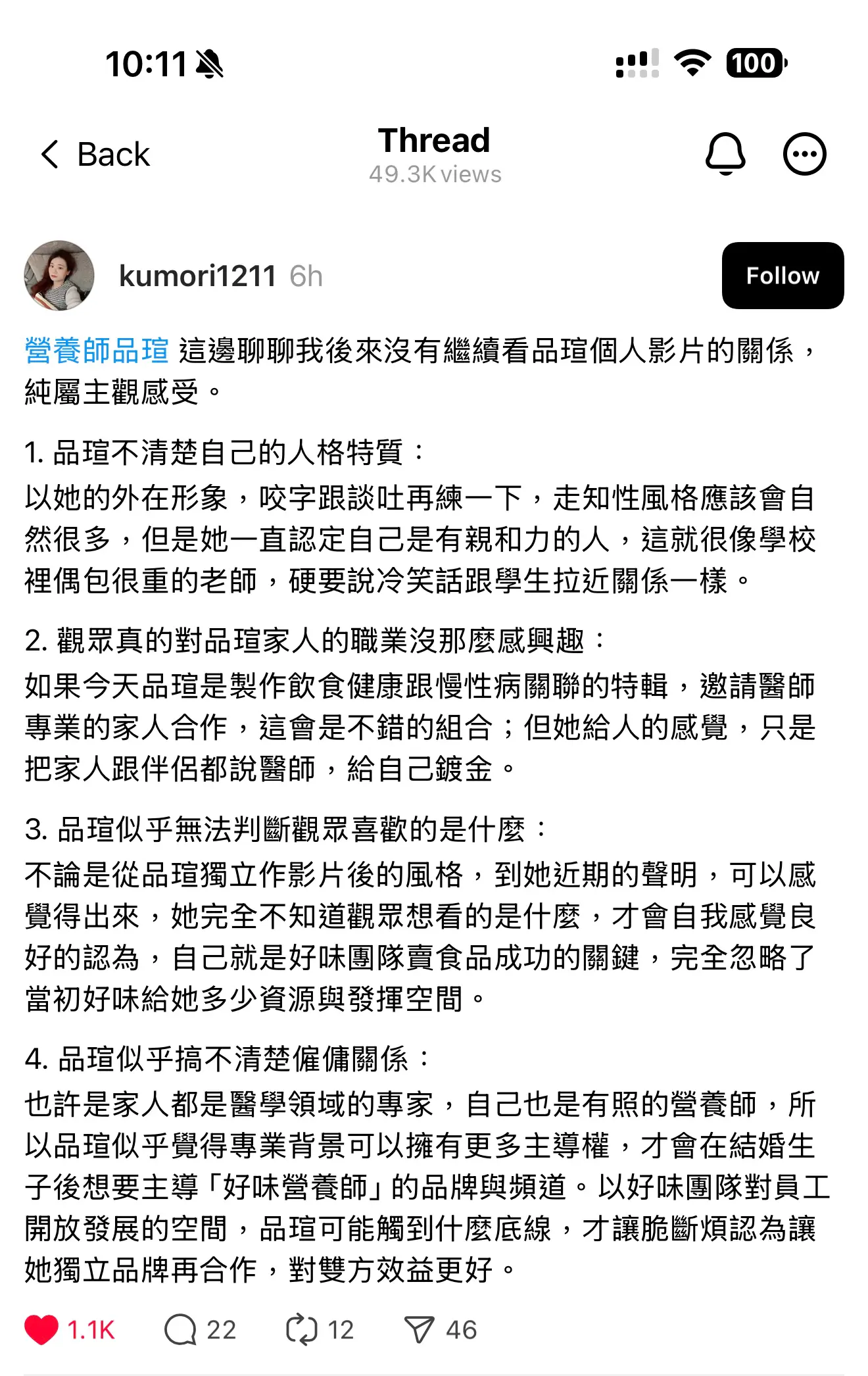 10:11

100

Back

Thread
49.3K views

kumori1211 6h

Follow

營養師品瑄 這邊聊聊我後來沒有繼續看品瑄個人影片的關係，純屬主觀感受。

1. 品瑄不清楚自己的人格特質：
以她的外在形象，咬字跟談吐再練一下，走知性風格應該會自然很多，但是她一直認定自己是有親和力的人，這就很像學校裡偶包很重的老師，硬要說冷笑話跟學生拉近關係一樣。

2. 觀眾真的對品瑄家人的職業沒那麼感興趣：
如果今天品瑄是製作飲食健康跟慢性病關聯的特輯，邀請醫師專業的家人合作，這會是不錯的組合；但她給人的感覺，只是把家人跟伴侶都說醫師，給自己鍍金。

3. 品瑄似乎無法判斷觀眾喜歡的是什麼：
不論是從品瑄獨立作影片後的風格，到她近期的聲明，可以感覺得出來，她完全不知道觀眾想看的是什麼，才會自我感覺良好的認為，自己就是好味團隊賣食品成功的關鍵，完全忽略了當初好味給她多少資源與發揮空間。

4. 品瑄似乎搞不清楚僱傭關係：
也許是家人都是醫學領域的專家，自己也是有照的營養師，所以品瑄似乎覺得專業背景可以擁有更多主導權，才會在結婚生子後想要主導「好味營養師」的品牌與頻道。以好味團隊對員工開放發展的空間，品瑄可能觸到什麼底線，才讓脆斷煩認為讓她獨立品牌再合作，對雙方效益更好。

1.1K 22 12 46